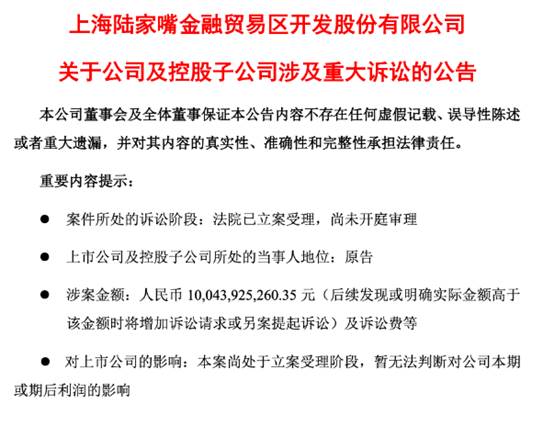 上海陆家嘴金融贸易区开发股份有限公司

关于公司及控股子公司涉及重大诉讼的公告

本公司董事会及全体董事保证本公告内容不存在任何虚假记载、误导性陈述或者重大遗漏，并对其内容的真实性、准确性和完整性承担法律责任。

重要内容提示：

● 案件所处的诉讼阶段：法院已立案受理，尚未开庭审理

● 上市公司及控股子公司所处的当事人地位：原告

● 涉案金额：人民币 10,043,925,260.35 元（后续发现或明确实际金额高于该金额时将增加诉讼请求或另案提起诉讼）及诉讼费等

● 对上市公司的影响：本案尚处于立案受理阶段，暂无法判断对公司本期或期后利润的影响